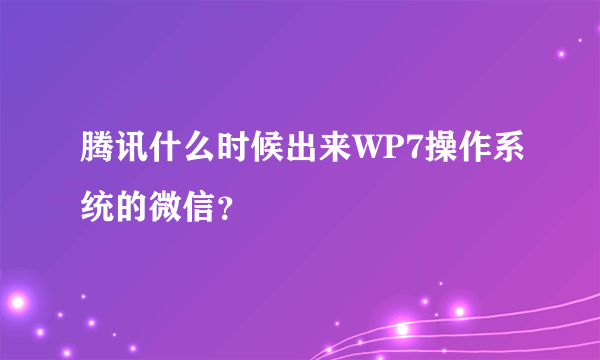 腾讯什么时候出来WP7操作系统的微信？